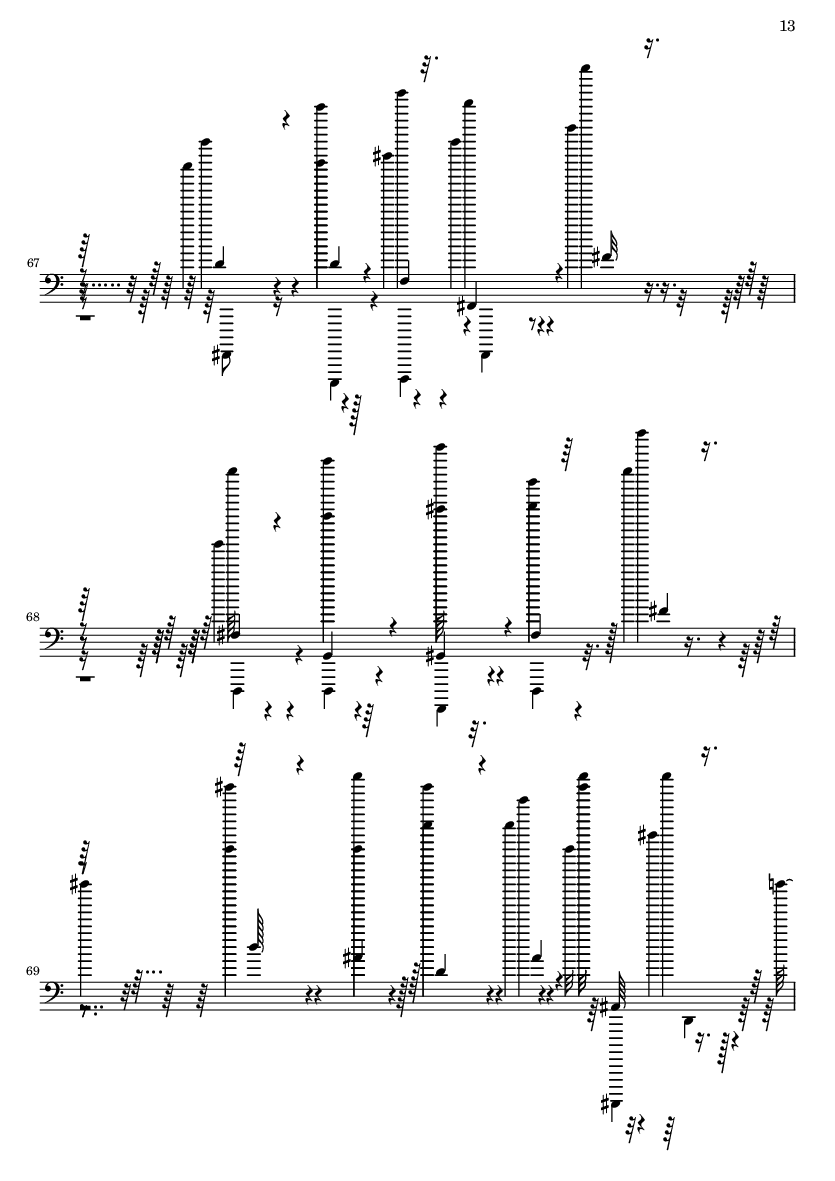 13

67

68

69